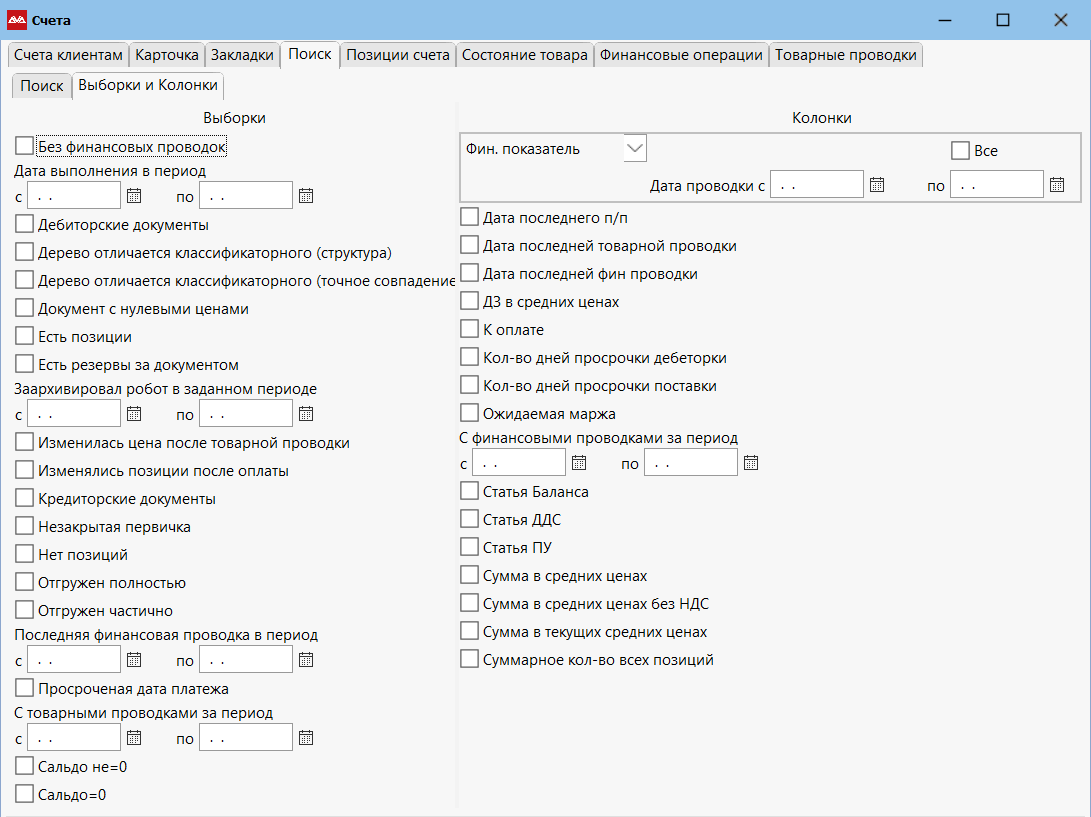 Счета

Счета клиентам | Карточка | Закладки | Поиск | Позиции счета | Состояние товара | Финансовые операции | Товарные проводки

Поиск | Выборки и Колонки

Выборки

Без финансовых проводок
Дата выполнения в период
с . . по . .
Дебиторские документы
Дерево отличается классификаторного (структура)
Дерево отличается классификаторного (точное совпадение
Документ с нулевыми ценами
Есть позиции
Есть резервы за документом
Заархивировал робот в заданном периоде
с . . по . .
Изменилась цена после товарной проводки
Изменялись позиции после оплаты
Кредиторские документы
Незакрытая первичка
Нет позиций
Отгружен полностью
Отгружен частично
Последняя финансовая проводка в период
с . . по . .
Просроченая дата платежа
С товарными проводками за период
с . . по . .
Сальдо не=0
Сальдо=0

Колонки

Фин. показатель
Все
Дата проводки с . . по . .
Дата последнего п/п
Дата последней товарной проводки
Дата последней фин проводки
ДЗ в средних ценах
К оплате
Кол-во дней просрочки дебеторки
Кол-во дней просрочки поставки
Ожидаемая маржа
С финансовыми проводками за период
с . . по . .
Статья Баланса
Статья ДДС
Статья ПУ
Сумма в средних ценах
Сумма в средних ценах без НДС
Сумма в текущих средних ценах
Суммарное кол-во всех позиций